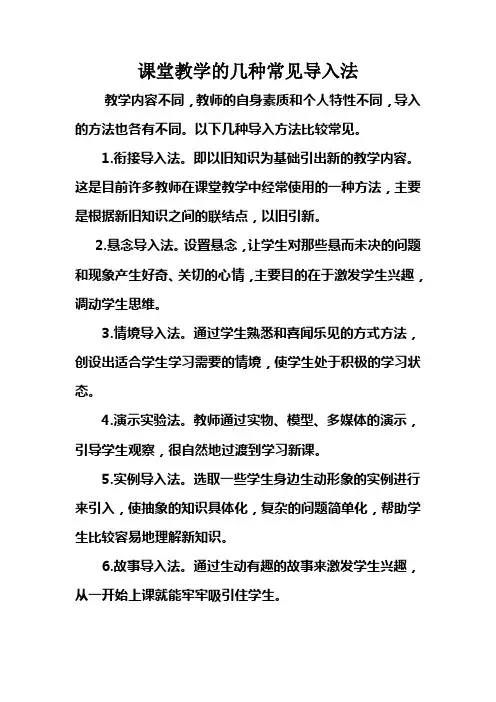 课堂教学的几种常见导入法

教学内容不同，教师的自身素质和个人特性不同，导入的方法也各有不同。以下几种导入方法比较常见。

1.衔接导入法。即以旧知识为基础引出新的教学内容。这是目前许多教师在课堂教学中经常使用的一种方法，主要是根据新旧知识之间的联结点，以旧引新。

2.悬念导入法。设置悬念，让学生对那些悬而未决的问题和现象产生好奇、关切的心情，主要目的在于激发学生兴趣，调动学生思维。

3.情境导入法。通过学生熟悉和喜闻乐见的方式方法，创设出适合学生学习需要的情境，使学生处于积极的学习状态。

4.演示实验法。教师通过实物、模型、多媒体的演示，引导学生观察，很自然地过渡到学习新课。

5.实例导入法。选取一些学生身边生动形象的实例进行来引入，使抽象的知识具体化，复杂的问题简单化，帮助学生比较容易地理解新知识。

6.故事导入法。通过生动有趣的故事来激发学生兴趣，从一开始上课就能牢牢吸引住学生。